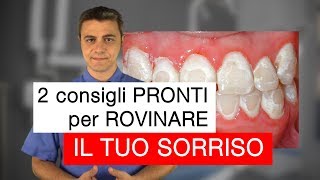 2 consigli PRONTI per ROVINARE
IL TUO SORRISO